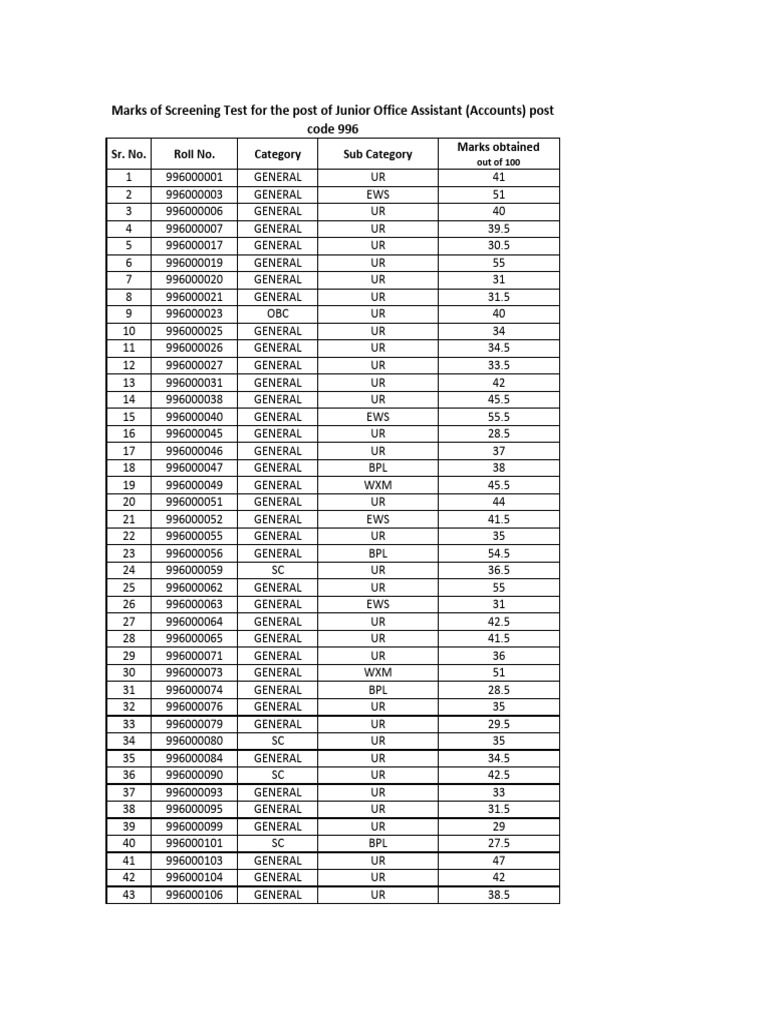 Marks of Screening Test for the post of Junior Office Assistant (Accounts) post code 996

| Sr. No. | Roll No. | Category | Sub Category | Marks obtained out of 100 |
|---|---|---|---|---|
| 1 | 996000001 | GENERAL | UR | 41 |
| 2 | 996000003 | GENERAL | EWS | 51 |
| 3 | 996000006 | GENERAL | UR | 40 |
| 4 | 996000007 | GENERAL | UR | 39.5 |
| 5 | 996000017 | GENERAL | UR | 30.5 |
| 6 | 996000019 | GENERAL | UR | 55 |
| 7 | 996000020 | GENERAL | UR | 31 |
| 8 | 996000021 | GENERAL | UR | 31.5 |
| 9 | 996000023 | OBC | UR | 40 |
| 10 | 996000025 | GENERAL | UR | 34 |
| 11 | 996000026 | GENERAL | UR | 34.5 |
| 12 | 996000027 | GENERAL | UR | 33.5 |
| 13 | 996000031 | GENERAL | UR | 42 |
| 14 | 996000038 | GENERAL | UR | 45.5 |
| 15 | 996000040 | GENERAL | EWS | 55.5 |
| 16 | 996000045 | GENERAL | UR | 28.5 |
| 17 | 996000046 | GENERAL | UR | 37 |
| 18 | 996000047 | GENERAL | BPL | 38 |
| 19 | 996000049 | GENERAL | WXM | 45.5 |
| 20 | 996000051 | GENERAL | UR | 44 |
| 21 | 996000052 | GENERAL | EWS | 41.5 |
| 22 | 996000055 | GENERAL | UR | 35 |
| 23 | 996000056 | GENERAL | BPL | 54.5 |
| 24 | 996000059 | SC | UR | 36.5 |
| 25 | 996000062 | GENERAL | UR | 55 |
| 26 | 996000063 | GENERAL | EWS | 31 |
| 27 | 996000064 | GENERAL | UR | 42.5 |
| 28 | 996000065 | GENERAL | UR | 41.5 |
| 29 | 996000071 | GENERAL | UR | 36 |
| 30 | 996000073 | GENERAL | WXM | 51 |
| 31 | 996000074 | GENERAL | BPL | 28.5 |
| 32 | 996000076 | GENERAL | UR | 35 |
| 33 | 996000079 | GENERAL | UR | 29.5 |
| 34 | 996000080 | SC | UR | 35 |
| 35 | 996000084 | GENERAL | UR | 34.5 |
| 36 | 996000090 | SC | UR | 42.5 |
| 37 | 996000093 | GENERAL | UR | 33 |
| 38 | 996000095 | GENERAL | UR | 31.5 |
| 39 | 996000099 | GENERAL | UR | 29 |
| 40 | 996000101 | SC | BPL | 27.5 |
| 41 | 996000103 | GENERAL | UR | 47 |
| 42 | 996000104 | GENERAL | UR | 42 |
| 43 | 996000106 | GENERAL | UR | 38.5 |